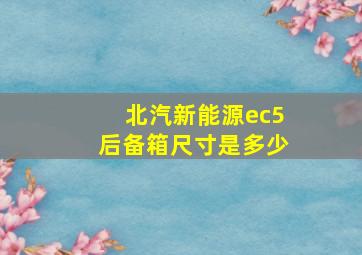 北汽新能源ec5
后备箱尺寸是多少